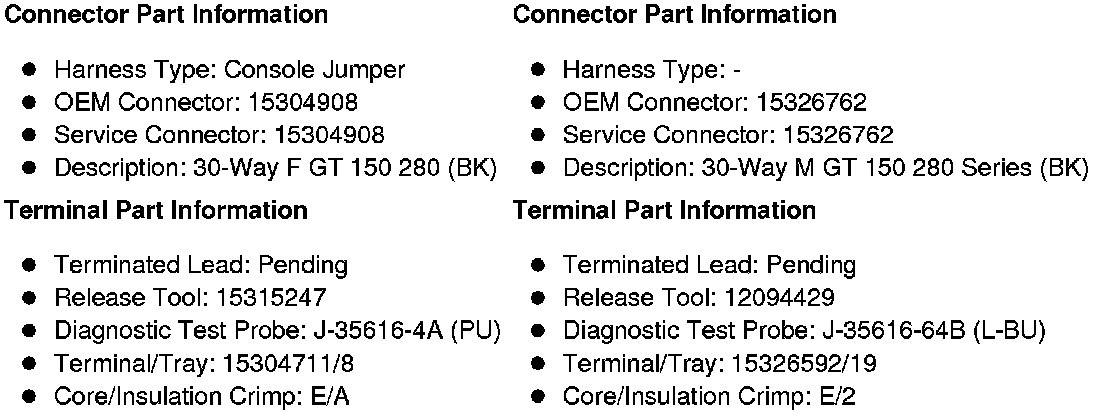 **Connector Part Information**

- Harness Type: Console Jumper
- OEM Connector: 15304908
- Service Connector: 15304908
- Description: 30-Way F GT 150 280 (BK)

**Terminal Part Information**

- Terminated Lead: Pending
- Release Tool: 15315247
- Diagnostic Test Probe: J-35616-4A (PU)
- Terminal/Tray: 15304711/8
- Core/Insulation Crimp: E/A

**Connector Part Information**

- Harness Type: -
- OEM Connector: 15326762
- Service Connector: 15326762
- Description: 30-Way M GT 150 280 Series (BK)

**Terminal Part Information**

- Terminated Lead: Pending
- Release Tool: 12094429
- Diagnostic Test Probe: J-35616-64B (L-BU)
- Terminal/Tray: 15326592/19
- Core/Insulation Crimp: E/2